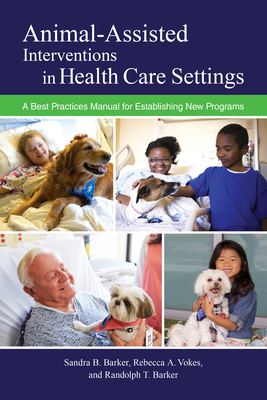 Animal-Assisted Interventions in Health Care Settings

A Best Practices Manual for Establishing New Programs

Sandra B. Barker, Rebecca A. Vokes, and Randolph T. Barker